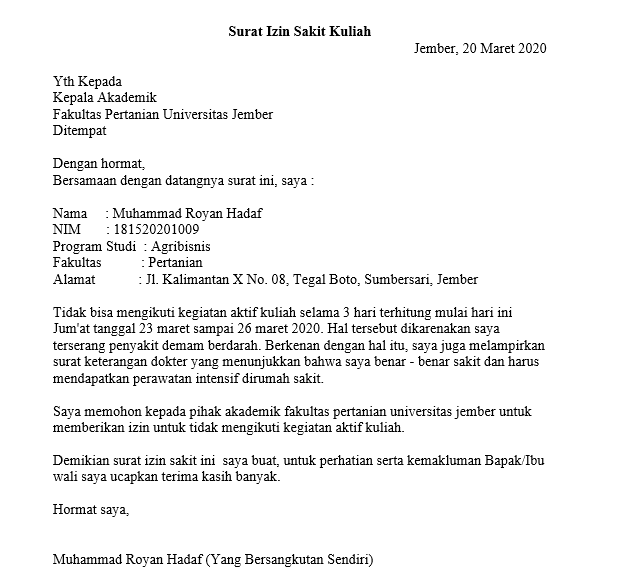 Surat Izin Sakit Kuliah

Jember, 20 Maret 2020

Yth Kepada
Kepala Akademik
Fakultas Pertanian Universitas Jember
Ditempat

Dengan hormat,
Bersamaan dengan datangnya surat ini, saya :

Nama : Muhammad Royan Hadaf
NIM : 181520201009
Program Studi : Agribisnis
Fakultas : Pertanian
Alamat : Jl. Kalimantan X No. 08, Tegal Boto, Sumbersari, Jember

Tidak bisa mengikuti kegiatan aktif kuliah selama 3 hari terhitung mulai hari ini Jum'at tanggal 23 maret sampai 26 maret 2020. Hal tersebut dikarenakan saya terserang penyakit demam berdarah. Berkenan dengan hal itu, saya juga melampirkan surat keterangan dokter yang menunjukkan bahwa saya benar - benar sakit dan harus mendapatkan perawatan intensif dirumah sakit.

Saya memohon kepada pihak akademik fakultas pertanian universitas jember untuk memberikan izin untuk tidak mengikuti kegiatan aktif kuliah.

Demikian surat izin sakit ini saya buat, untuk perhatian serta kemakluman Bapak/Ibu wali saya ucapkan terima kasih banyak.

Hormat saya,

Muhammad Royan Hadaf (Yang Bersangkutan Sendiri)